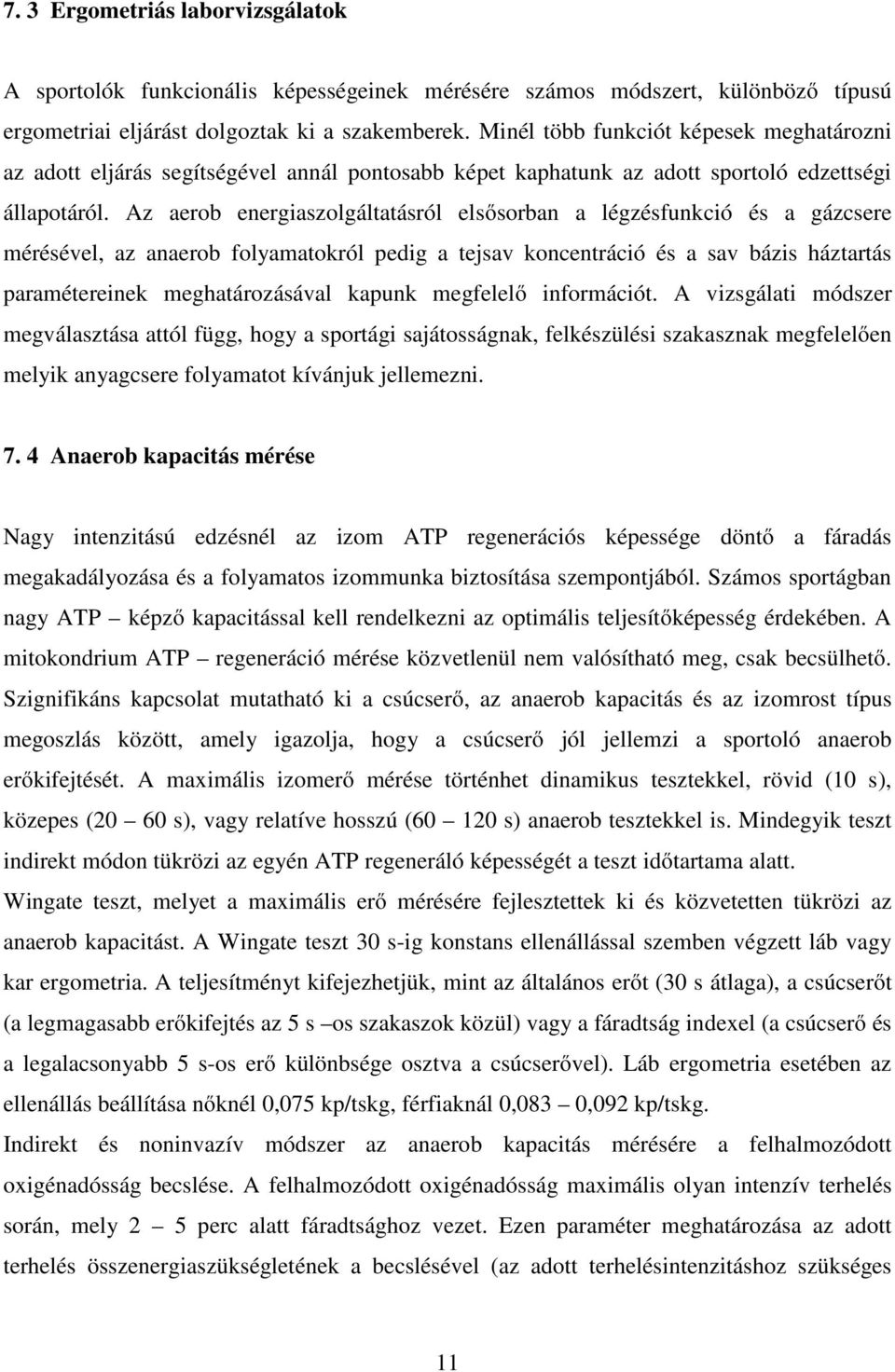 7. 3 Ergometriás laborvizsgálatok

A sportolók funkcionális képességeinek mérésére számos módszert, különböző típusú ergometriai eljárást dolgoztak ki a szakemberek. Minél több funkciót képesek meghatározni az adott eljárás segítségével annál pontosabb képet kaphatunk az adott sportoló edzettségi állapotáról. Az aerob energiaszolgáltatásról elsősorban a légzésfunkció és a gázcsere mérésével, az anaerob folyamatokról pedig a tejsav koncentráció és a sav bázis háztartás paramétereinek meghatározásával kapunk megfelelő információt. A vizsgálati módszer megválasztása attól függ, hogy a sportági sajátosságnak, felkészülési szakasznak megfelelően melyik anyagcsere folyamatot kívánjuk jellemezni.

7. 4 Anaerob kapacitás mérése

Nagy intenzitású edzésnél az izom ATP regenerációs képessége döntő a fáradás megakadályozása és a folyamatos izommunka biztosítása szempontjából. Számos sportágban nagy ATP – képző kapacitással kell rendelkezni az optimális teljesítőképesség érdekében. A mitokondrium ATP – regeneráció mérése közvetlenül nem valósítható meg, csak becsülhető. Szignifikáns kapcsolat mutatható ki a csúcserő, az anaerob kapacitás és az izomrost típus megoszlás között, amely igazolja, hogy a csúcserő jól jellemzi a sportoló anaerob erőkifejtését. A maximális izomerő mérése történhet dinamikus tesztekkel, rövid (10 s), közepes (20 – 60 s), vagy relatíve hosszú (60 – 120 s) anaerob tesztekkel is. Mindegyik teszt indirekt módon tükrözi az egyén ATP regeneráló képességét a teszt időtartama alatt.
Wingate teszt, melyet a maximális erő mérésére fejlesztettek ki és közvetetten tükrözi az anaerob kapacitást. A Wingate teszt 30 s-ig konstans ellenállással szemben végzett láb vagy kar ergometria. A teljesítményt kifejezhetjük, mint az általános erőt (30 s átlaga), a csúcserőt (a legmagasabb erőkifejtés az 5 s –os szakaszok közül) vagy a fáradtság indexel (a csúcserő és a legalacsonyabb 5 s-os erő különbsége osztva a csúcserővel). Láb ergometria esetében az ellenállás beállítása nőknél 0,075 kp/tskg, férfiaknál 0,083 – 0,092 kp/tskg.
Indirekt és noninvazív módszer az anaerob kapacitás mérésére a felhalmozódott oxigénadósság becslése. A felhalmozódott oxigénadósság maximális olyan intenzív terhelés során, mely 2 – 5 perc alatt fáradtsághoz vezet. Ezen paraméter meghatározása az adott terhelés összenergiaszükségletének a becslésével (az adott terhelésintenzitáshoz szükséges

11